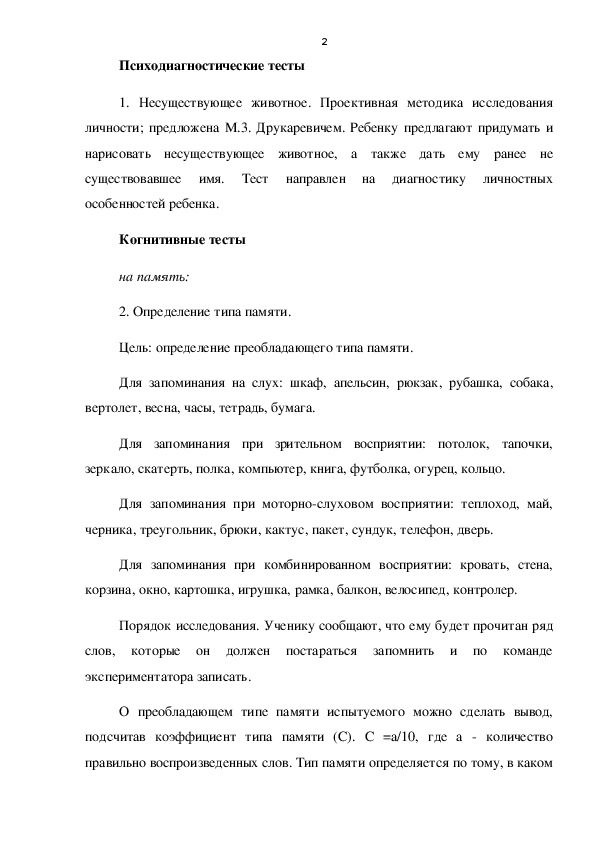 2

Психодиагностические тесты

1. Несуществующее животное. Проективная методика исследования личности; предложена М.З. Друкаревичем. Ребенку предлагают придумать и нарисовать несуществующее животное, а также дать ему ранее не существовавшее имя. Тест направлен на диагностику личностных особенностей ребенка.

Когнитивные тесты

на память:

2. Определение типа памяти.

Цель: определение преобладающего типа памяти.

Для запоминания на слух: шкаф, апельсин, рюкзак, рубашка, собака, вертолет, весна, часы, тетрадь, бумага.

Для запоминания при зрительном восприятии: потолок, тапочки, зеркало, скатерть, полка, компьютер, книга, футболка, огурец, кольцо.

Для запоминания при моторно-слуховом восприятии: теплоход, май, черника, треугольник, брюки, кактус, пакет, сундук, телефон, дверь.

Для запоминания при комбинированном восприятии: кровать, стена, корзина, окно, картошка, игрушка, рамка, балкон, велосипед, контролер.

Порядок исследования. Ученику сообщают, что ему будет прочитан ряд слов, которые он должен постараться запомнить и по команде экспериментатора записать.

О преобладающем типе памяти испытуемого можно сделать вывод, подсчитав коэффициент типа памяти (С). С =а/10, где а - количество правильно воспроизведенных слов. Тип памяти определяется по тому, в каком